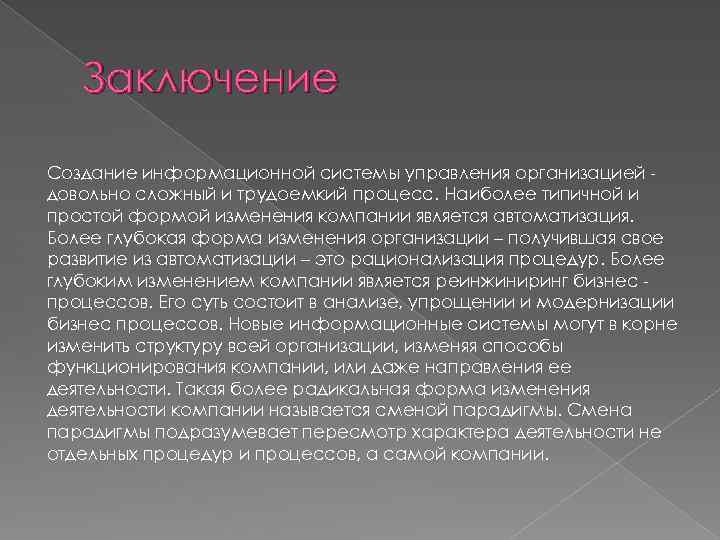 Заключение

Создание информационной системы управления организацией - довольно сложный и трудоемкий процесс. Наиболее типичной и простой формой изменения компании является автоматизация. Более глубокая форма изменения организации – получившая свое развитие из автоматизации – это рационализация процедур. Более глубоким изменением компании является реинжиниринг бизнес - процессов. Его суть состоит в анализе, упрощении и модернизации бизнес процессов. Новые информационные системы могут в корне изменить структуру всей организации, изменяя способы функционирования компании, или даже направления ее деятельности. Такая более радикальная форма изменения деятельности компании называется сменой парадигмы. Смена парадигмы подразумевает пересмотр характера деятельности не отдельных процедур и процессов, а самой компании.